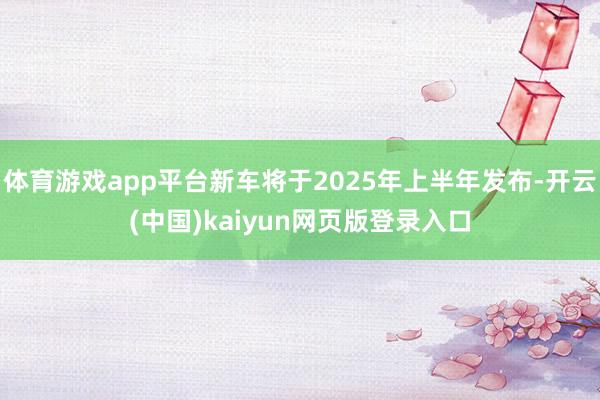 体育游戏app平台新车将于2025年上半年发布-开云(中国)kaiyun网页版登录入口